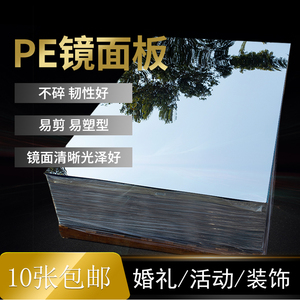 PE镜面板

不碎 韧性好

易剪 易塑型

镜面清晰光泽好

10张包邮

婚礼/活动/装饰